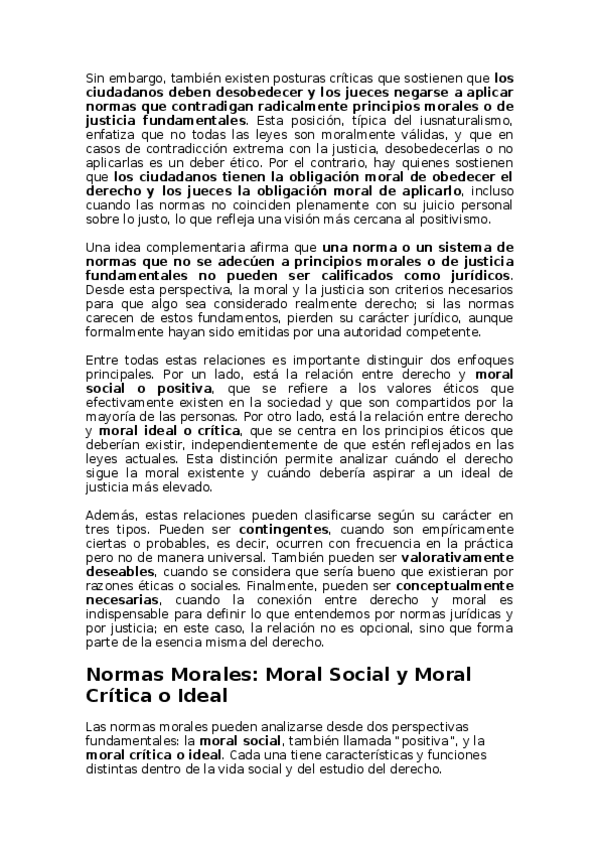 Sin embargo, también existen posturas críticas que sostienen que los ciudadanos deben desobedecer y los jueces negarse a aplicar normas que contradigan radicalmente principios morales o de justicia fundamentales. Esta posición, típica del iusnaturalismo, enfatiza que no todas las leyes son moralmente válidas, y que en casos de contradicción extrema con la justicia, desobedecerlas o no aplicarlas es un deber ético. Por el contrario, hay quienes sostienen que los ciudadanos tienen la obligación moral de obedecer el derecho y los jueces la obligación moral de aplicarlo, incluso cuando las normas no coinciden plenamente con su juicio personal sobre lo justo, lo que refleja una visión más cercana al positivismo.

Una idea complementaria afirma que una norma o un sistema de normas que no se adecúen a principios morales o de justicia fundamentales no pueden ser calificados como jurídicos. Desde esta perspectiva, la moral y la justicia son criterios necesarios para que algo sea considerado realmente derecho; si las normas carecen de estos fundamentos, pierden su carácter jurídico, aunque formalmente hayan sido emitidas por una autoridad competente.

Entre todas estas relaciones es importante distinguir dos enfoques principales. Por un lado, está la relación entre derecho y moral social o positiva, que se refiere a los valores éticos que efectivamente existen en la sociedad y que son compartidos por la mayoría de las personas. Por otro lado, está la relación entre derecho y moral ideal o crítica, que se centra en los principios éticos que deberían existir, independientemente de que estén reflejados en las leyes actuales. Esta distinción permite analizar cuándo el derecho sigue la moral existente y cuándo debería aspirar a un ideal de justicia más elevado.

Además, estas relaciones pueden clasificarse según su carácter en tres tipos. Pueden ser contingentes, cuando son empíricamente ciertas o probables, es decir, ocurren con frecuencia en la práctica pero no de manera universal. También pueden ser valorativamente deseables, cuando se considera que sería bueno que existieran por razones éticas o sociales. Finalmente, pueden ser conceptualmente necesarias, cuando la conexión entre derecho y moral es indispensable para definir lo que entendemos por normas jurídicas y por justicia; en este caso, la relación no es opcional, sino que forma parte de la esencia misma del derecho.

Normas Morales: Moral Social y Moral Crítica o Ideal

Las normas morales pueden analizarse desde dos perspectivas fundamentales: la moral social, también llamada "positiva", y la moral crítica o ideal. Cada una tiene características y funciones distintas dentro de la vida social y del estudio del derecho.